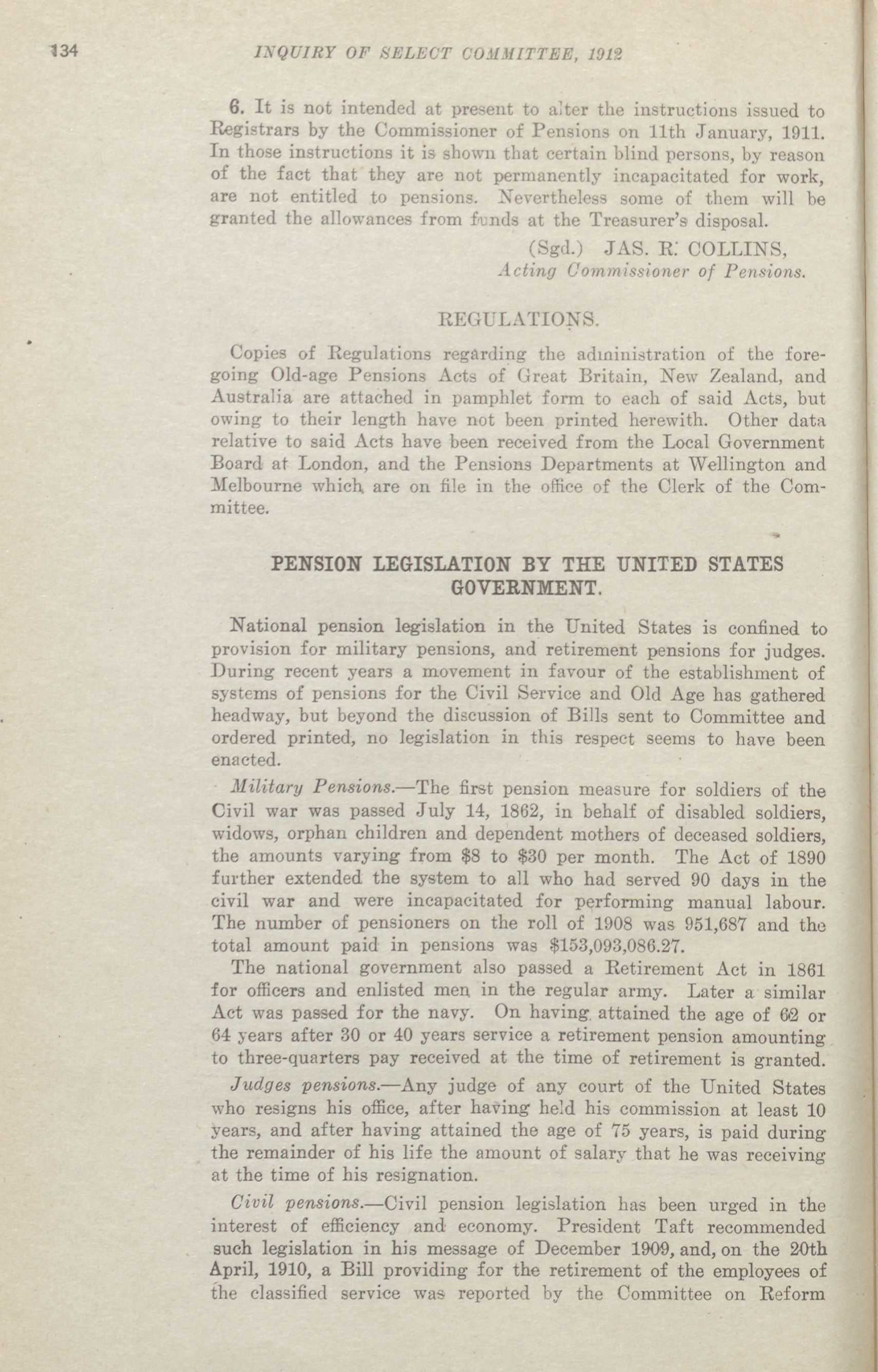 134 INQUIRY OF SELECT COMMITTEE, 1912

6. It is not intended at present to alter the instructions issued to Registrars by the Commissioner of Pensions on 11th January, 1911. In those instructions it is shown that certain blind persons, by reason of the fact that they are not permanently incapacitated for work, are not entitled to pensions. Nevertheless some of them will be granted the allowances from funds at the Treasurer's disposal.

(Sgd.) JAS. R. COLLINS,
Acting Commissioner of Pensions.

REGULATIONS.

Copies of Regulations regarding the administration of the foregoing Old-age Pensions Acts of Great Britain, New Zealand, and Australia are attached in pamphlet form to each of said Acts, but owing to their length have not been printed herewith. Other data relative to said Acts have been received from the Local Government Board at London, and the Pensions Departments at Wellington and Melbourne which are on file in the office of the Clerk of the Committee.

PENSION LEGISLATION BY THE UNITED STATES GOVERNMENT.

National pension legislation in the United States is confined to provision for military pensions, and retirement pensions for judges. During recent years a movement in favour of the establishment of systems of pensions for the Civil Service and Old Age has gathered headway, but beyond the discussion of Bills sent to Committee and ordered printed, no legislation in this respect seems to have been enacted.

Military Pensions.—The first pension measure for soldiers of the Civil war was passed July 14, 1862, in behalf of disabled soldiers, widows, orphan children and dependent mothers of deceased soldiers, the amounts varying from \$8 to \$30 per month. The Act of 1890 further extended the system to all who had served 90 days in the civil war and were incapacitated for performing manual labour. The number of pensioners on the roll of 1908 was 951,687 and the total amount paid in pensions was \$153,093,086.27.

The national government also passed a Retirement Act in 1861 for officers and enlisted men in the regular army. Later a similar Act was passed for the navy. On having attained the age of 62 or 64 years after 30 or 40 years service a retirement pension amounting to three-quarters pay received at the time of retirement is granted.

Judges pensions.—Any judge of any court of the United States who resigns his office, after having held his commission at least 10 years, and after having attained the age of 75 years, is paid during the remainder of his life the amount of salary that he was receiving at the time of his resignation.

Civil pensions.—Civil pension legislation has been urged in the interest of efficiency and economy. President Taft recommended such legislation in his message of December 1909, and, on the 20th April, 1910, a Bill providing for the retirement of the employees of the classified service was reported by the Committee on Reform